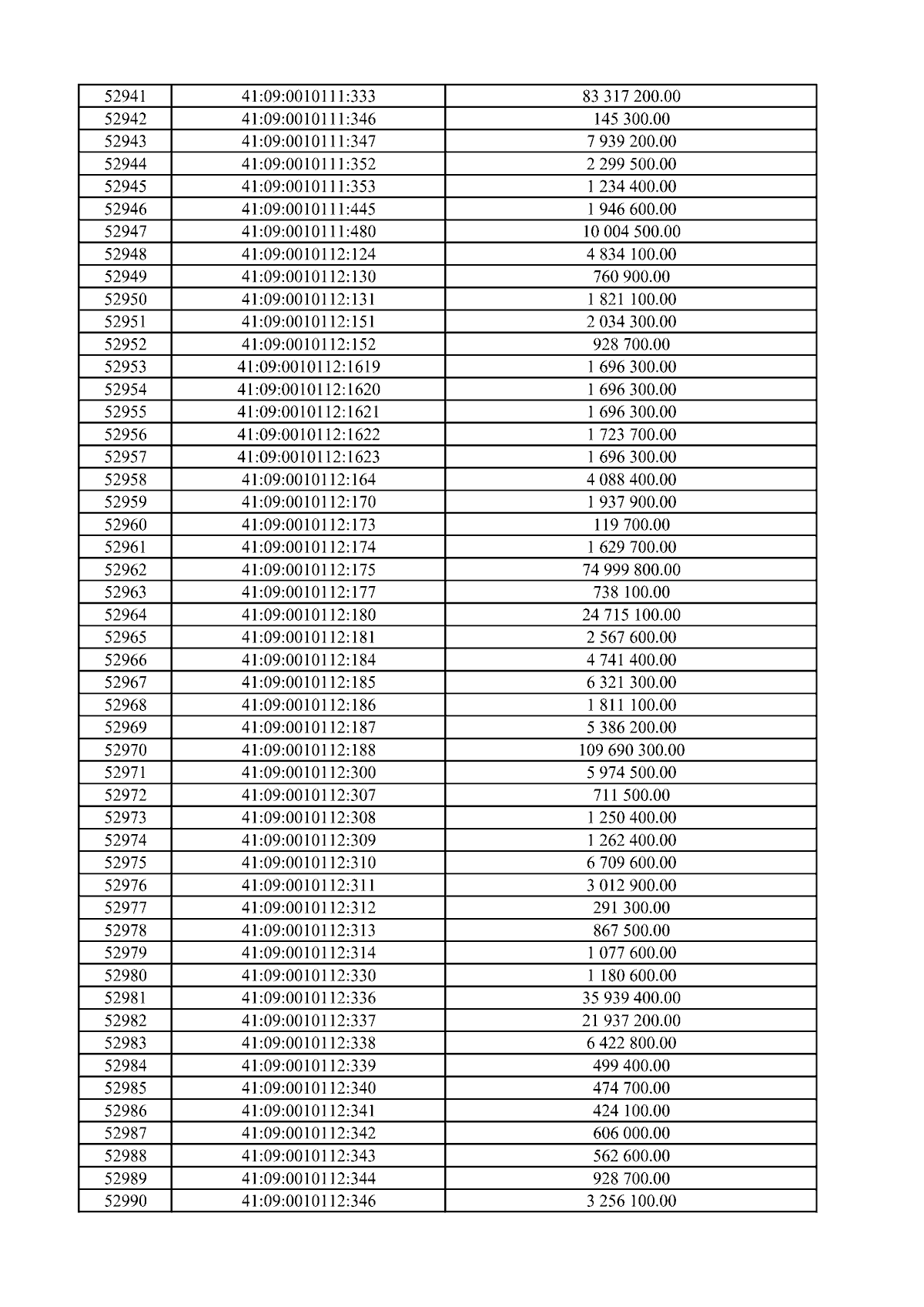 | 52941 | 41:09:0010111:333 | 83 317 200.00 |
|---|---|---|
| 52942 | 41:09:0010111:346 | 145 300.00 |
| 52943 | 41:09:0010111:347 | 7 939 200.00 |
| 52944 | 41:09:0010111:352 | 2 299 500.00 |
| 52945 | 41:09:0010111:353 | 1 234 400.00 |
| 52946 | 41:09:0010111:445 | 1 946 600.00 |
| 52947 | 41:09:0010111:480 | 10 004 500.00 |
| 52948 | 41:09:0010112:124 | 4 834 100.00 |
| 52949 | 41:09:0010112:130 | 760 900.00 |
| 52950 | 41:09:0010112:131 | 1 821 100.00 |
| 52951 | 41:09:0010112:151 | 2 034 300.00 |
| 52952 | 41:09:0010112:152 | 928 700.00 |
| 52953 | 41:09:0010112:1619 | 1 696 300.00 |
| 52954 | 41:09:0010112:1620 | 1 696 300.00 |
| 52955 | 41:09:0010112:1621 | 1 696 300.00 |
| 52956 | 41:09:0010112:1622 | 1 723 700.00 |
| 52957 | 41:09:0010112:1623 | 1 696 300.00 |
| 52958 | 41:09:0010112:164 | 4 088 400.00 |
| 52959 | 41:09:0010112:170 | 1 937 900.00 |
| 52960 | 41:09:0010112:173 | 119 700.00 |
| 52961 | 41:09:0010112:174 | 1 629 700.00 |
| 52962 | 41:09:0010112:175 | 74 999 800.00 |
| 52963 | 41:09:0010112:177 | 738 100.00 |
| 52964 | 41:09:0010112:180 | 24 715 100.00 |
| 52965 | 41:09:0010112:181 | 2 567 600.00 |
| 52966 | 41:09:0010112:184 | 4 741 400.00 |
| 52967 | 41:09:0010112:185 | 6 321 300.00 |
| 52968 | 41:09:0010112:186 | 1 811 100.00 |
| 52969 | 41:09:0010112:187 | 5 386 200.00 |
| 52970 | 41:09:0010112:188 | 109 690 300.00 |
| 52971 | 41:09:0010112:300 | 5 974 500.00 |
| 52972 | 41:09:0010112:307 | 711 500.00 |
| 52973 | 41:09:0010112:308 | 1 250 400.00 |
| 52974 | 41:09:0010112:309 | 1 262 400.00 |
| 52975 | 41:09:0010112:310 | 6 709 600.00 |
| 52976 | 41:09:0010112:311 | 3 012 900.00 |
| 52977 | 41:09:0010112:312 | 291 300.00 |
| 52978 | 41:09:0010112:313 | 867 500.00 |
| 52979 | 41:09:0010112:314 | 1 077 600.00 |
| 52980 | 41:09:0010112:330 | 1 180 600.00 |
| 52981 | 41:09:0010112:336 | 35 939 400.00 |
| 52982 | 41:09:0010112:337 | 21 937 200.00 |
| 52983 | 41:09:0010112:338 | 6 422 800.00 |
| 52984 | 41:09:0010112:339 | 499 400.00 |
| 52985 | 41:09:0010112:340 | 474 700.00 |
| 52986 | 41:09:0010112:341 | 424 100.00 |
| 52987 | 41:09:0010112:342 | 606 000.00 |
| 52988 | 41:09:0010112:343 | 562 600.00 |
| 52989 | 41:09:0010112:344 | 928 700.00 |
| 52990 | 41:09:0010112:346 | 3 256 100.00 |